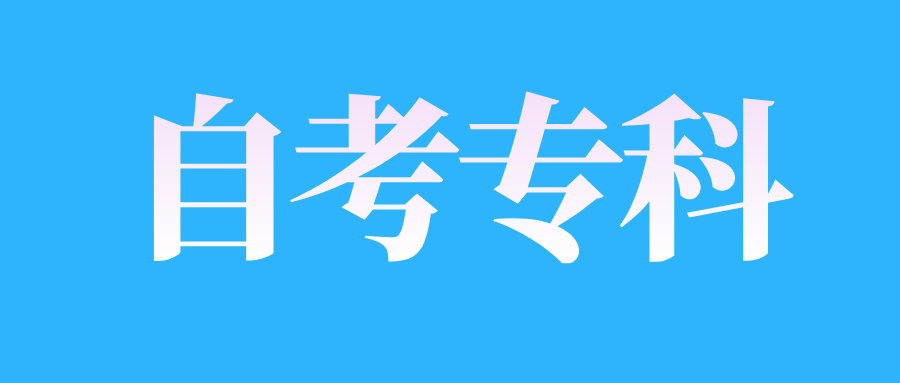 自考专科